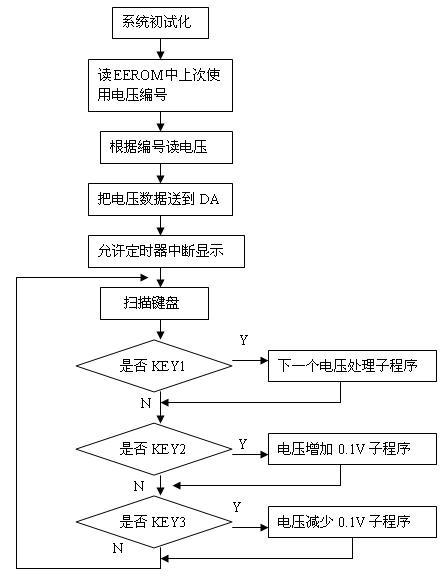 系统初试化

读EEROM中上次使用电压编号

根据编号读电压

把电压数据送到 DA

允许定时器中断显示

扫描键盘

是否 KEY1

Y

下一个电压处理子程序

N

是否 KEY2

Y

电压增加 0.1V 子程序

N

是否 KEY3

Y

电压减少 0.1V 子程序

N